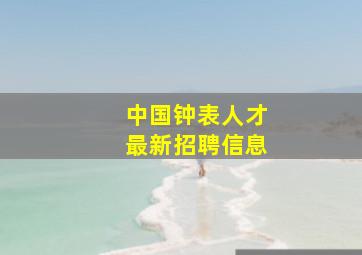 中国钟表人才
最新招聘信息